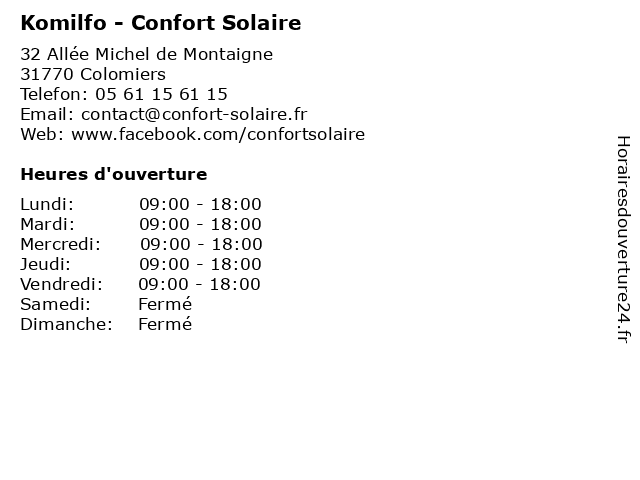 Komilfo - Confort Solaire

32 Allée Michel de Montaigne
31770 Colomiers
Telefon: 05 61 15 61 15
Email: contact@confort-solaire.fr
Web: www.facebook.com/confortsolaire

Heures d'ouverture

| | |
|---|---|
| Lundi: | 09:00 - 18:00 |
| Mardi: | 09:00 - 18:00 |
| Mercredi: | 09:00 - 18:00 |
| Jeudi: | 09:00 - 18:00 |
| Vendredi: | 09:00 - 18:00 |
| Samedi: | Fermé |
| Dimanche: | Fermé |

Horairesdouverture24.fr